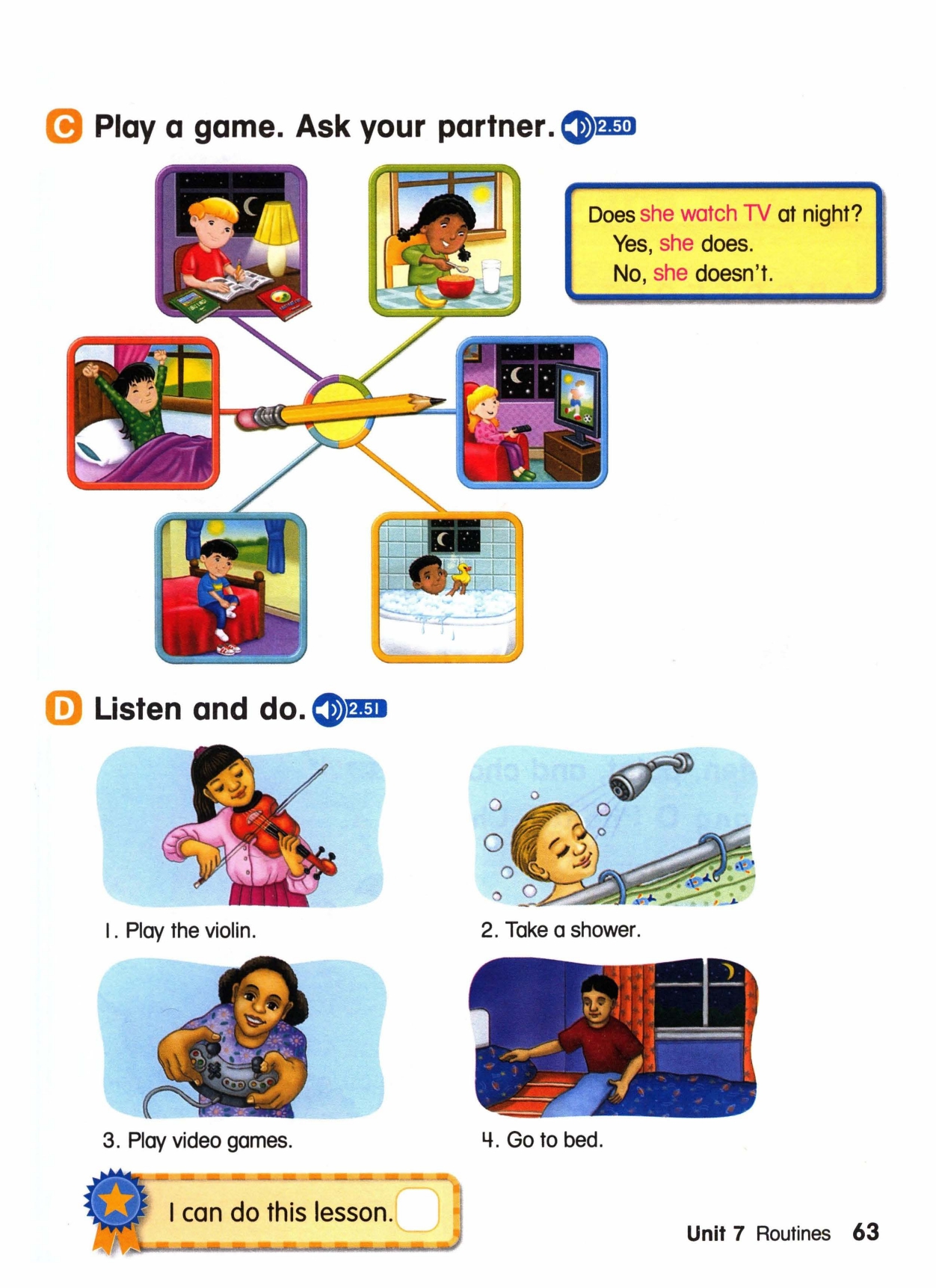 C Play a game. Ask your partner. 2.50

Does she watch TV at night?
Yes, she does.
No, she doesn't.

D Listen and do. 2.51

1. Play the violin.

2. Take a shower.

3. Play video games.

4. Go to bed.

I can do this lesson.

Unit 7 Routines 63